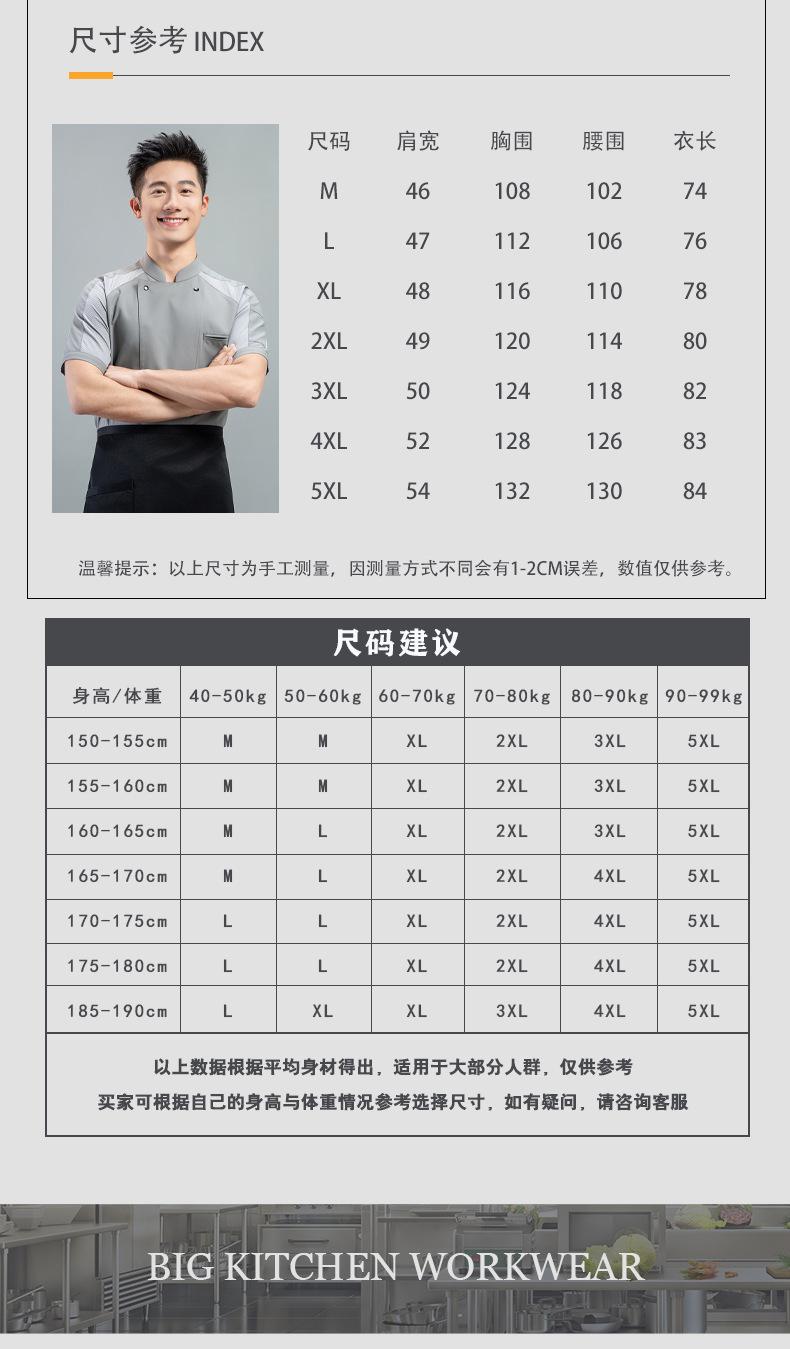 尺寸参考 INDEX

| 尺码 | 肩宽 | 胸围 | 腰围 | 衣长 |
|---|---|---|---|---|
| M | 46 | 108 | 102 | 74 |
| L | 47 | 112 | 106 | 76 |
| XL | 48 | 116 | 110 | 78 |
| 2XL | 49 | 120 | 114 | 80 |
| 3XL | 50 | 124 | 118 | 82 |
| 4XL | 52 | 128 | 126 | 83 |
| 5XL | 54 | 132 | 130 | 84 |

温馨提示：以上尺寸为手工测量，因测量方式不同会有1-2CM误差，数值仅供参考。

尺码建议

| 身高/体重 | 40-50kg | 50-60kg | 60-70kg | 70-80kg | 80-90kg | 90-99kg |
|---|---|---|---|---|---|---|
| 150-155cm | M | M | XL | 2XL | 3XL | 5XL |
| 155-160cm | M | M | XL | 2XL | 3XL | 5XL |
| 160-165cm | M | L | XL | 2XL | 3XL | 5XL |
| 165-170cm | M | L | XL | 2XL | 4XL | 5XL |
| 170-175cm | L | L | XL | 2XL | 4XL | 5XL |
| 175-180cm | L | L | XL | 2XL | 4XL | 5XL |
| 185-190cm | L | XL | XL | 3XL | 4XL | 5XL |

以上数据根据平均身材得出，适用于大部分人群，仅供参考
买家可根据自己的身高与体重情况参考选择尺寸，如有疑问，请咨询客服

BIG KITCHEN WORKWEAR